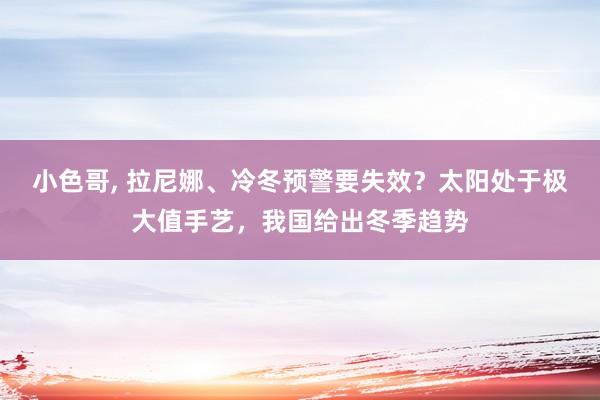 小色哥, 拉尼娜、冷冬预警要失效？太阳处于极大值手艺，我国给出冬季趋势